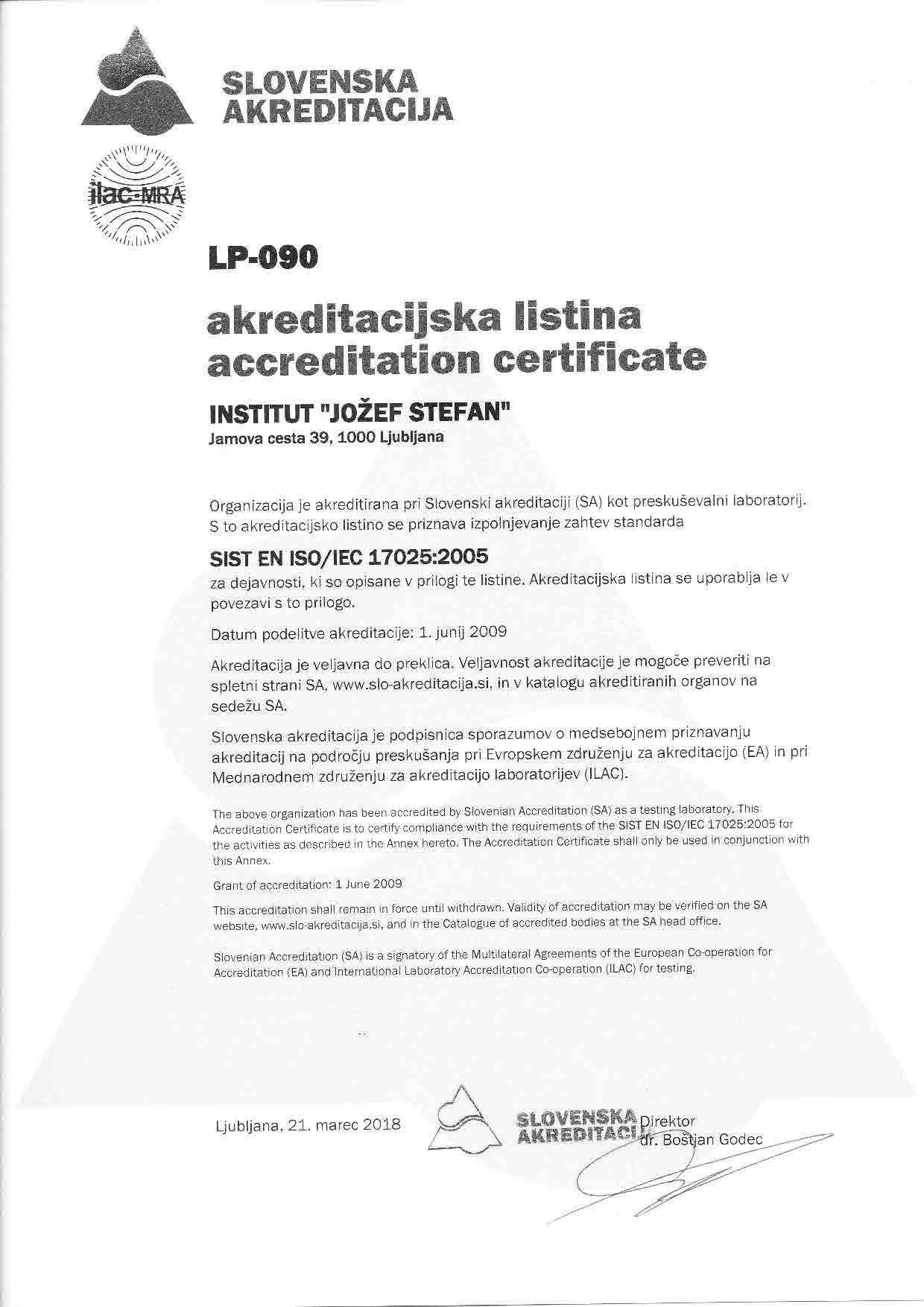 SLOVENSKA AKREDITACIJA

ilac-MRA

LP-090

akreditacijska listina
accreditation certificate

INSTITUT "JOŽEF STEFAN"
Jamova cesta 39, 1000 Ljubljana

Organizacija je akreditirana pri Slovenski akreditaciji (SA) kot preskuševalni laboratorij. S to akreditacijsko listino se priznava izpolnjevanje zahtev standarda

SIST EN ISO/IEC 17025:2005
za dejavnosti, ki so opisane v prilogi te listine. Akreditacijska listina se uporablja le v povezavi s to prilogo.

Datum podelitve akreditacije: 1. junij 2009

Akreditacija je veljavna do preklica. Veljavnost akreditacije je mogoče preveriti na spletni strani SA, www.slo-akreditacija.si, in v katalogu akreditiranih organov na sedežu SA.

Slovenska akreditacija je podpisnica sporazumov o medsebojnem priznavanju akreditacij na področju preskušanja pri Evropskem združenju za akreditacijo (EA) in pri Mednarodnem združenju za akreditacijo laboratorijev (ILAC).

The above organization has been accredited by Slovenian Accreditation (SA) as a testing laboratory. This Accreditation Certificate is to certify compliance with the requirements of the SIST EN ISO/IEC 17025:2005 for the activities as described in the Annex hereto. The Accreditation Certificate shall only be used in conjunction with this Annex.

Grant of accreditation: 1 June 2009

This accreditation shall remain in force until withdrawn. Validity of accreditation may be verified on the SA website, www.slo-akreditacija.si, and in the Catalogue of accredited bodies at the SA head office.

Slovenian Accreditation (SA) is a signatory of the Multilateral Agreements of the European Co-operation for Accreditation (EA) and International Laboratory Accreditation Co-operation (ILAC) for testing.

Ljubljana, 21. marec 2018

SLOVENSKA AKREDITACIJA

Direktor
dr. Boštjan Godec